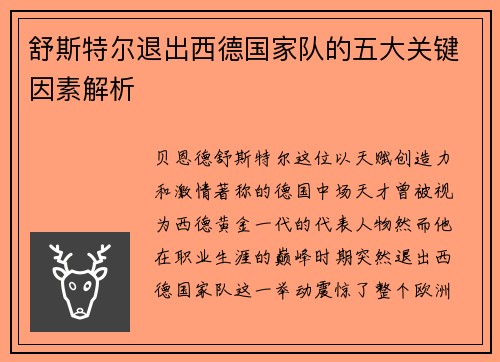 舒斯特尔退出西德国家队的五大关键因素解析

贝恩德舒斯特尔这位以天赋创造力和激情著称的德国中场天才曾被视为西德黄金一代的代表人物然而他在职业生涯的巅峰时期突然退出西德国家队这一举动震惊了整个欧洲